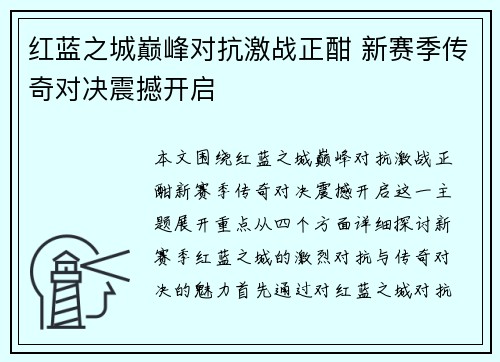 红蓝之城巅峰对抗激战正酣 新赛季传奇对决震撼开启

本文围绕红蓝之城巅峰对抗激战正酣新赛季传奇对决震撼开启这一主题展开重点从四个方面详细探讨新赛季红蓝之城的激烈对抗与传奇对决的魅力首先通过对红蓝之城对抗